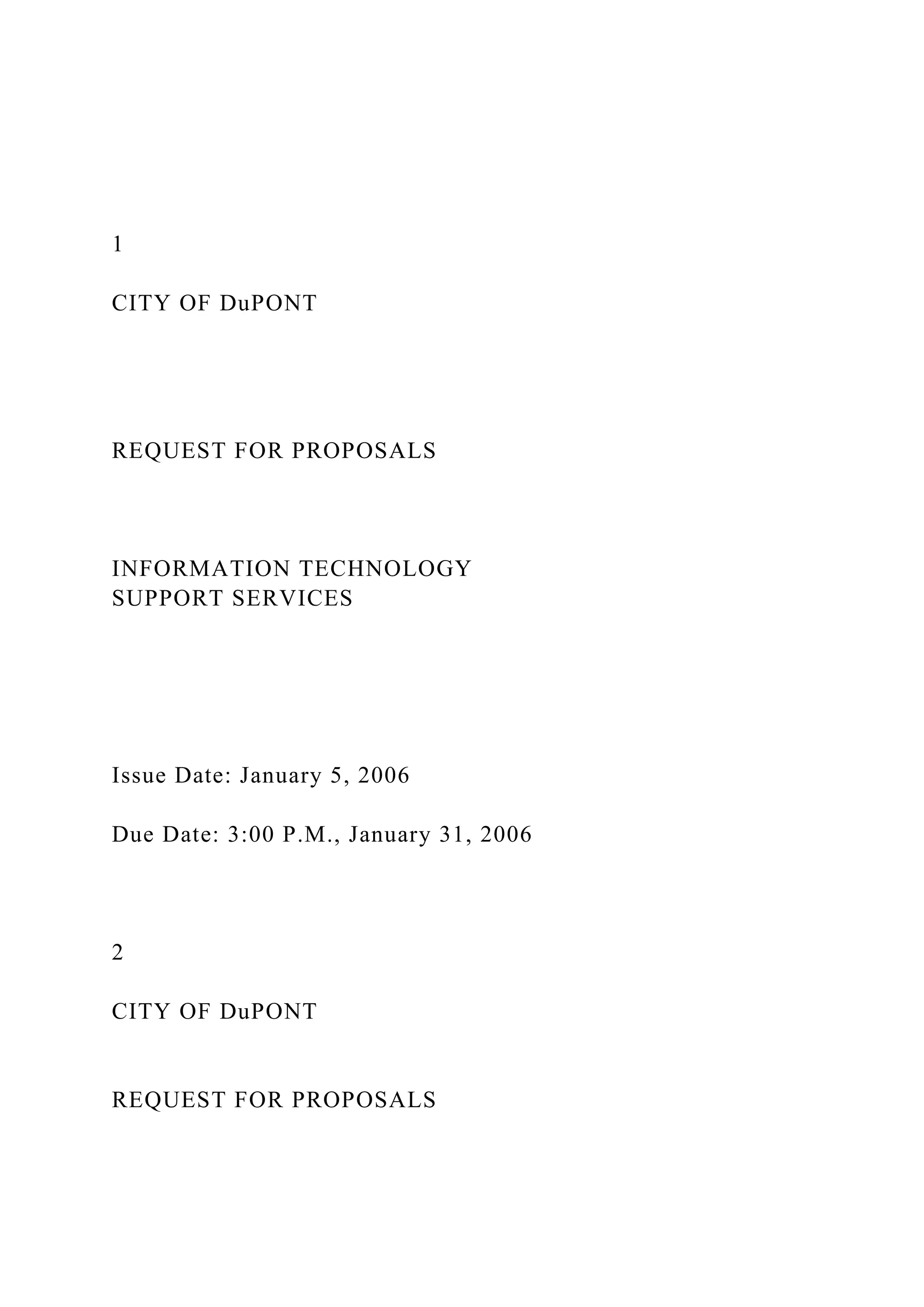 1

CITY OF DuPONT

REQUEST FOR PROPOSALS

INFORMATION TECHNOLOGY
SUPPORT SERVICES

Issue Date: January 5, 2006

Due Date: 3:00 P.M., January 31, 2006

2

CITY OF DuPONT

REQUEST FOR PROPOSALS